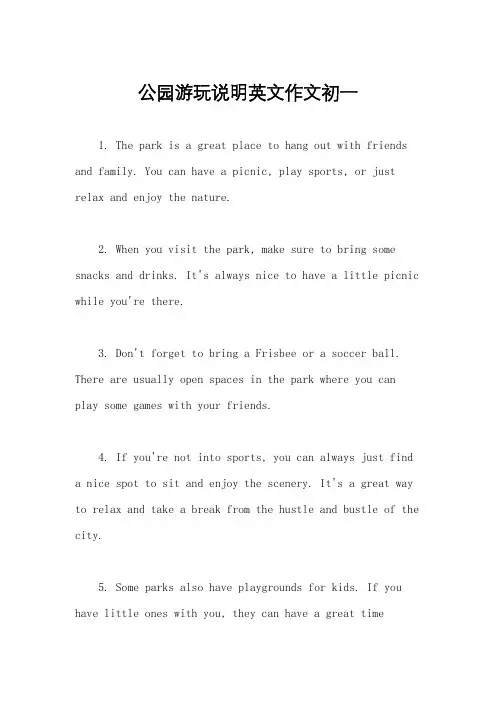 公园游玩说明英文作文初一

1. The park is a great place to hang out with friends and family. You can have a picnic, play sports, or just relax and enjoy the nature.

2. When you visit the park, make sure to bring some snacks and drinks. It's always nice to have a little picnic while you're there.

3. Don't forget to bring a Frisbee or a soccer ball. There are usually open spaces in the park where you can play some games with your friends.

4. If you're not into sports, you can always just find a nice spot to sit and enjoy the scenery. It's a great way to relax and take a break from the hustle and bustle of the city.

5. Some parks also have playgrounds for kids. If you have little ones with you, they can have a great time